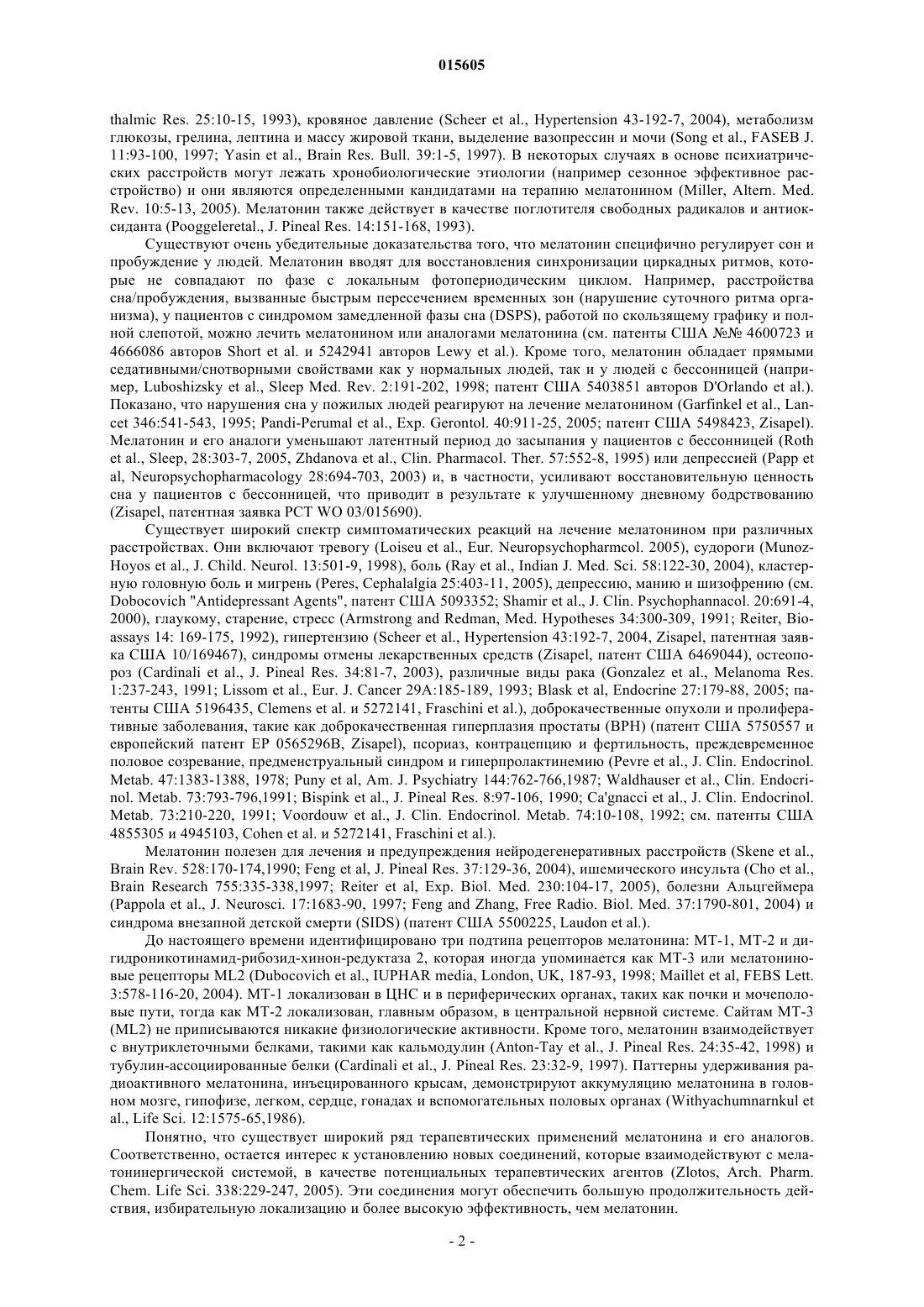 015605

thalmic Res. 25:10-15, 1993), кровяное давление (Scheer et al., Hypertension 43-192-7, 2004), метаболизм глюкозы, грелина, лептина и массу жировой ткани, выделение вазопрессин и мочи (Song et al., FASEB J. 11:93-100, 1997; Yasin et al., Brain Res. Bull. 39:1-5, 1997). В некоторых случаях в основе психиатрических расстройств могут лежать хронобиологические этиологии (например сезонное эффективное расстройство) и они являются определенными кандидатами на терапию мелатонином (Miller, Altern. Med. Rev. 10:5-13, 2005). Мелатонин также действует в качестве поглотителя свободных радикалов и антиоксиданта (Pooggeleretal., J. Pineal Res. 14:151-168, 1993).

Существуют очень убедительные доказательства того, что мелатонин специфично регулирует сон и пробуждение у людей. Мелатонин вводят для восстановления синхронизации циркадных ритмов, которые не совпадают по фазе с локальным фотопериодическим циклом. Например, расстройства сна/пробуждения, вызванные быстрым пересечением временных зон (нарушение суточного ритма организма), у пациентов с синдромом замедленной фазы сна (DSPS), работой по скользящему графику и полной слепотой, можно лечить мелатонином или аналогами мелатонина (см. патенты США №№ 4600723 и 4666086 авторов Short et al. и 5242941 авторов Lewy et al.). Кроме того, мелатонин обладает прямыми седативными/снотворными свойствами как у нормальных людей, так и у людей с бессонницей (например, Luboshizsky et al., Sleep Med. Rev. 2:191-202, 1998; патент США 5403851 авторов D'Orlando et al.). Показано, что нарушения сна у пожилых людей реагируют на лечение мелатонином (Garfinkel et al., Lancet 346:541-543, 1995; Pandi-Perumal et al., Exp. Gerontol. 40:911-25, 2005; патент США 5498423, Zisapel). Мелатонин и его аналоги уменьшают латентный период до засыпания у пациентов с бессонницей (Roth et al., Sleep, 28:303-7, 2005, Zhdanova et al., Clin. Pharmacol. Ther. 57:552-8, 1995) или депрессией (Papp et al, Neuropsychopharmacology 28:694-703, 2003) и, в частности, усиливают восстановительную ценность сна у пациентов с бессонницей, что приводит в результате к улучшенному дневному бодрствованию (Zisapel, патентная заявка PCT WO 03/015690).

Существует широкий спектр симптоматических реакций на лечение мелатонином при различных расстройствах. Они включают тревогу (Loiseu et al., Eur. Neuropsychopharmcol. 2005), судороги (Munoz-Hoyos et al., J. Child. Neurol. 13:501-9, 1998), боль (Ray et al., Indian J. Med. Sci. 58:122-30, 2004), кластерную головную боль и мигрень (Peres, Cephalalgia 25:403-11, 2005), депрессию, манию и шизофрению (см. Dobocovich "Antidepressant Agents", патент США 5093352; Shamir et al., J. Clin. Psychophannacol. 20:691-4, 2000), глаукому, старение, стресс (Armstrong and Redman, Med. Hypotheses 34:300-309, 1991; Reiter, Bioassays 14: 169-175, 1992), гипертензию (Scheer et al., Hypertension 43:192-7, 2004, Zisapel, патентная заявка США 10/169467), синдромы отмены лекарственных средств (Zisapel, патент США 6469044), остеопороз (Cardinali et al., J. Pineal Res. 34:81-7, 2003), различные виды рака (Gonzalez et al., Melanoma Res. 1:237-243, 1991; Lissom et al., Eur. J. Cancer 29A:185-189, 1993; Blask et al, Endocrine 27:179-88, 2005; патенты США 5196435, Clemens et al. и 5272141, Fraschini et al.), доброкачественные опухоли и пролиферативные заболевания, такие как доброкачественная гиперплазия простаты (BPH) (патент США 5750557 и европейский патент EP 0565296B, Zisapel), псориаз, контрацепцию и фертильность, преждевременное половое созревание, предменструальный синдром и гиперпролактинемию (Pevre et al., J. Clin. Endocrinol. Metab. 47:1383-1388, 1978; Puny et al, Am. J. Psychiatry 144:762-766,1987; Waldhauser et al., Clin. Endocrinol. Metab. 73:793-796,1991; Bispink et al., J. Pineal Res. 8:97-106, 1990; Ca'gnacci et al., J. Clin. Endocrinol. Metab. 73:210-220, 1991; Voordouw et al., J. Clin. Endocrinol. Metab. 74:10-108, 1992; см. патенты США 4855305 и 4945103, Cohen et al. и 5272141, Fraschini et al.).

Мелатонин полезен для лечения и предупреждения нейродегенеративных расстройств (Skene et al., Brain Rev. 528:170-174,1990; Feng et al, J. Pineal Res. 37:129-36, 2004), ишемического инсульта (Cho et al., Brain Research 755:335-338,1997; Reiter et al, Exp. Biol. Med. 230:104-17, 2005), болезни Альцгеймера (Pappola et al., J. Neurosci. 17:1683-90, 1997; Feng and Zhang, Free Radio. Biol. Med. 37:1790-801, 2004) и синдрома внезапной детской смерти (SIDS) (патент США 5500225, Laudon et al.).

До настоящего времени идентифицировано три подтипа рецепторов мелатонина: MT-1, MT-2 и дигидроникотинамид-рибозид-хинон-редуктаза 2, которая иногда упоминается как MT-3 или мелатониновые рецепторы ML2 (Dubocovich et al., IUPHAR media, London, UK, 187-93, 1998; Maillet et al, FEBS Lett. 3:578-116-20, 2004). MT-1 локализован в ЦНС и в периферических органах, таких как почки и мочеполовые пути, тогда как MT-2 локализован, главным образом, в центральной нервной системе. Сайтам MT-3 (ML2) не приписываются никакие физиологические активности. Кроме того, мелатонин взаимодействует с внутриклеточными белками, такими как кальмодулин (Anton-Tay et al., J. Pineal Res. 24:35-42, 1998) и тубулин-ассоциированные белки (Cardinali et al., J. Pineal Res. 23:32-9, 1997). Паттерны удерживания радиоактивного мелатонина, инъецированного крысам, демонстрируют аккумуляцию мелатонина в головном мозге, гипофизе, легком, сердце, гонадах и вспомогательных половых органах (Withyachumnarnkul et al., Life Sci. 12:1575-65,1986).

Понятно, что существует широкий ряд терапевтических применений мелатонина и его аналогов. Соответственно, остается интерес к установлению новых соединений, которые взаимодействуют с мелатонинергической системой, в качестве потенциальных терапевтических агентов (Zlotos, Arch. Pharm. Chem. Life Sci. 338:229-247, 2005). Эти соединения могут обеспечить большую продолжительность действия, избирательную локализацию и более высокую эффективность, чем мелатонин.

- 2 -